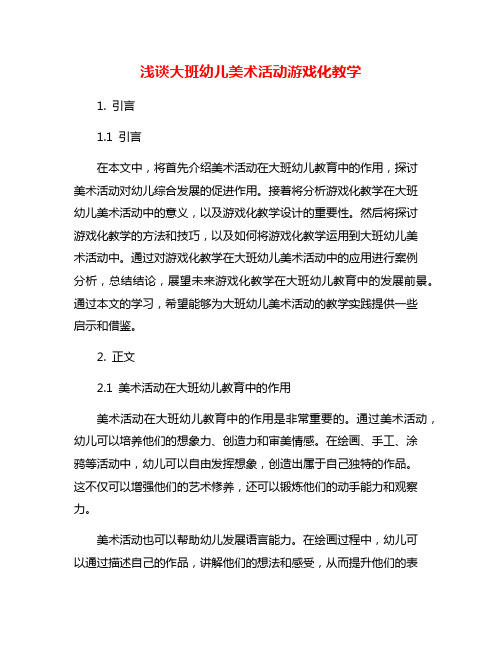 浅谈大班幼儿美术活动游戏化教学

1. 引言

1.1 引言

在本文中，将首先介绍美术活动在大班幼儿教育中的作用，探讨美术活动对幼儿综合发展的促进作用。接着将分析游戏化教学在大班幼儿美术活动中的意义，以及游戏化教学设计的重要性。然后将探讨游戏化教学的方法和技巧，以及如何将游戏化教学运用到大班幼儿美术活动中。通过对游戏化教学在大班幼儿美术活动中的应用进行案例分析，总结结论，展望未来游戏化教学在大班幼儿教育中的发展前景。通过本文的学习，希望能够为大班幼儿美术活动的教学实践提供一些启示和借鉴。

2. 正文

2.1 美术活动在大班幼儿教育中的作用

美术活动在大班幼儿教育中的作用是非常重要的。通过美术活动，幼儿可以培养他们的想象力、创造力和审美情感。在绘画、手工、涂鸦等活动中，幼儿可以自由发挥想象，创造出属于自己独特的作品。这不仅可以增强他们的艺术修养，还可以锻炼他们的动手能力和观察力。

美术活动也可以帮助幼儿发展语言能力。在绘画过程中，幼儿可以通过描述自己的作品，讲解他们的想法和感受，从而提升他们的表